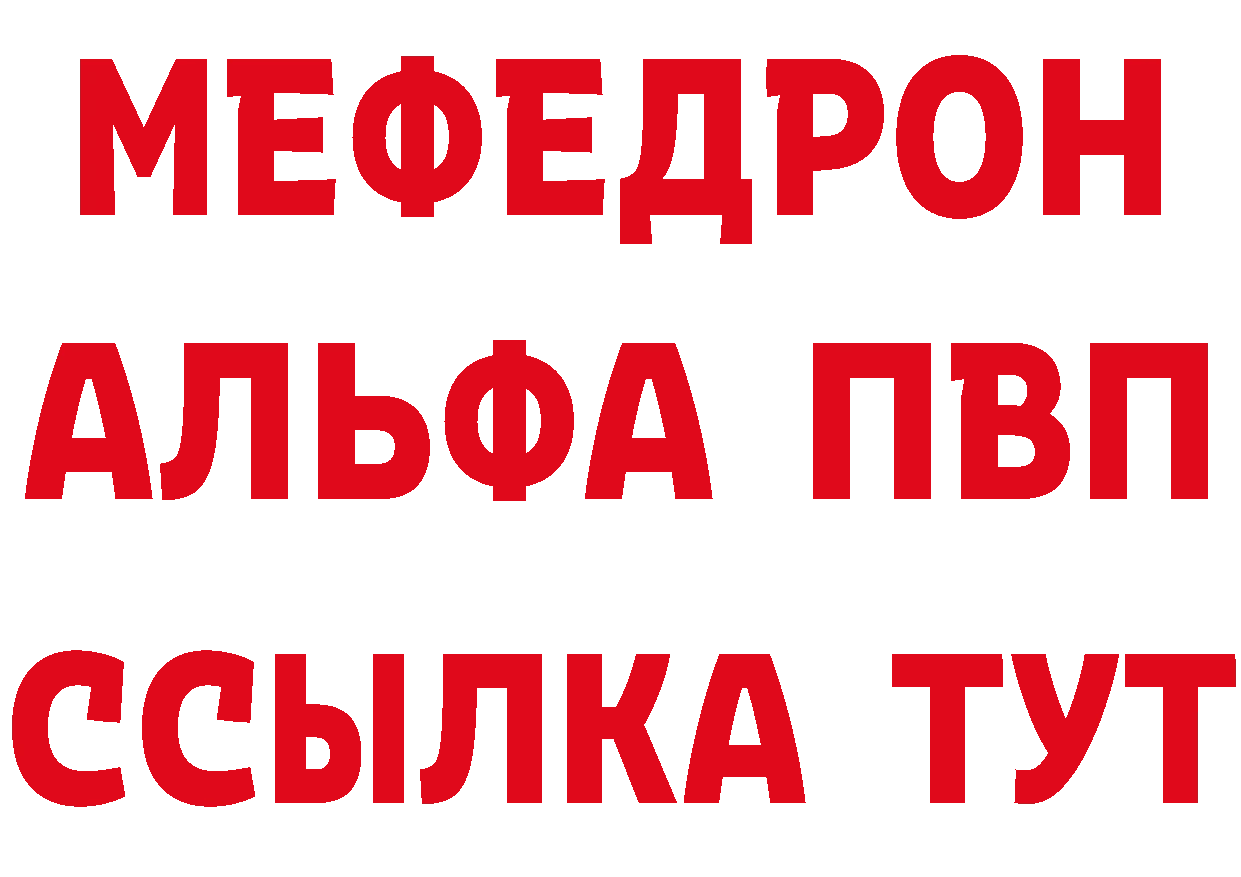 МЕФЕДРОН
АЛЬФА ПВП
ССЫЛКА ТУТ